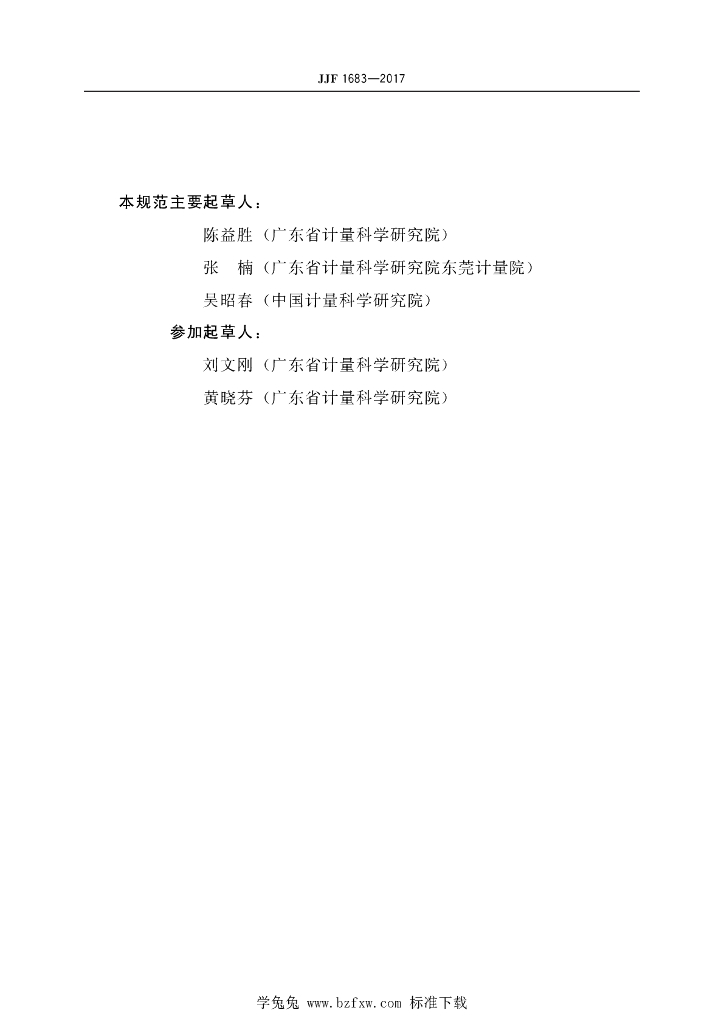 JJF 1683—2017

本规范主要起草人：

陈益胜（广东省计量科学研究院）

张 楠（广东省计量科学研究院东莞计量院）

吴昭春（中国计量科学研究院）

参加起草人：

刘文刚（广东省计量科学研究院）

黄晓芬（广东省计量科学研究院）

学兔兔 www.bzfxw.com 标准下载